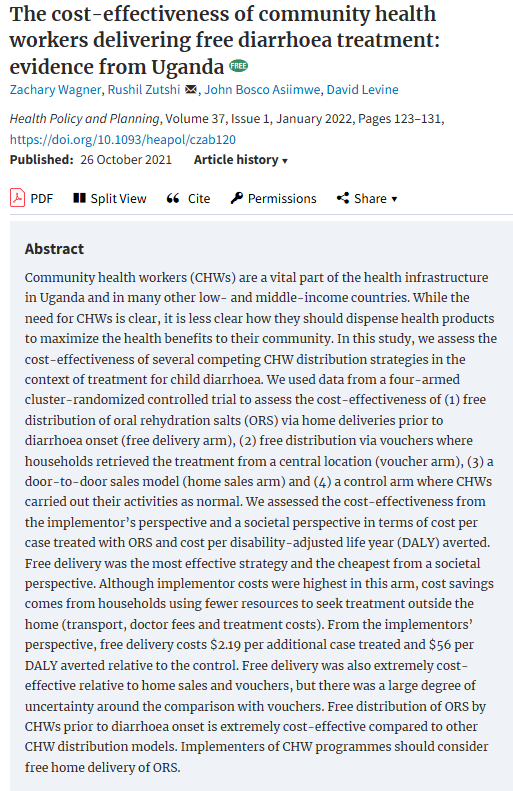 The cost-effectiveness of community health workers delivering free diarrhoea treatment: evidence from Uganda FREE

Zachary Wagner, Rushil Zutshi, John Bosco Asiimwe, David Levine

Health Policy and Planning, Volume 37, Issue 1, January 2022, Pages 123–131, https://doi.org/10.1093/heapol/czab120

Published: 26 October 2021 Article history ▾

PDF Split View Cite Permissions Share ▾

Abstract

Community health workers (CHWs) are a vital part of the health infrastructure in Uganda and in many other low- and middle-income countries. While the need for CHWs is clear, it is less clear how they should dispense health products to maximize the health benefits to their community. In this study, we assess the cost-effectiveness of several competing CHW distribution strategies in the context of treatment for child diarrhoea. We used data from a four-armed cluster-randomized controlled trial to assess the cost-effectiveness of (1) free distribution of oral rehydration salts (ORS) via home deliveries prior to diarrhoea onset (free delivery arm), (2) free distribution via vouchers where households retrieved the treatment from a central location (voucher arm), (3) a door-to-door sales model (home sales arm) and (4) a control arm where CHWs carried out their activities as normal. We assessed the cost-effectiveness from the implementor's perspective and a societal perspective in terms of cost per case treated with ORS and cost per disability-adjusted life year (DALY) averted. Free delivery was the most effective strategy and the cheapest from a societal perspective. Although implementor costs were highest in this arm, cost savings comes from households using fewer resources to seek treatment outside the home (transport, doctor fees and treatment costs). From the implementors' perspective, free delivery costs \$2.19 per additional case treated and \$56 per DALY averted relative to the control. Free delivery was also extremely cost-effective relative to home sales and vouchers, but there was a large degree of uncertainty around the comparison with vouchers. Free distribution of ORS by CHWs prior to diarrhoea onset is extremely cost-effective compared to other CHW distribution models. Implementers of CHW programmes should consider free home delivery of ORS.